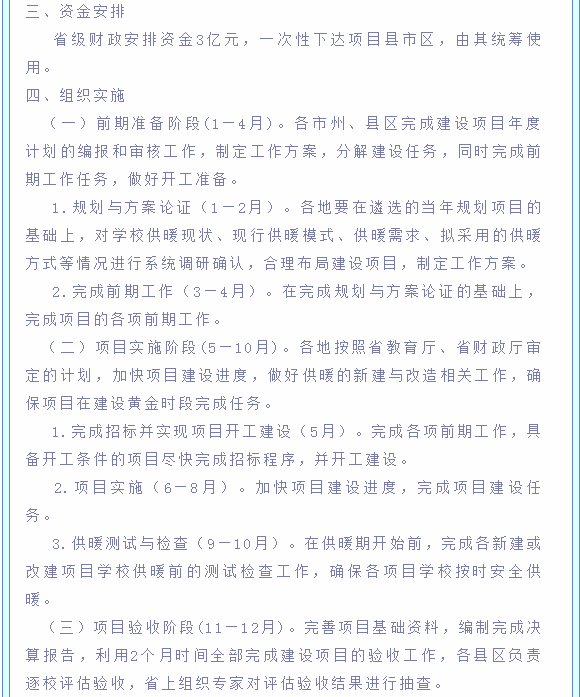 三、资金安排

省级财政安排资金3亿元，一次性下达项目县市区，由其统筹使用。

四、组织实施

（一）前期准备阶段(1－4月)。各市州、县区完成建设项目年度计划的编报和审核工作，制定工作方案，分解建设任务，同时完成前期工作任务，做好开工准备。

1.规划与方案论证（1－2月）。各地要在遴选的当年规划项目的基础上，对学校供暖现状、现行供暖模式、供暖需求、拟采用的供暖方式等情况进行系统调研确认，合理布局建设项目，制定工作方案。

2.完成前期工作（3－4月）。在完成规划与方案论证的基础上，完成项目的各项前期工作。

（二）项目实施阶段(5－10月)。各地按照省教育厅、省财政厅审定的计划，加快项目建设进度，做好供暖的新建与改造相关工作，确保项目在建设黄金时段完成任务。

1.完成招标并实现项目开工建设（5月）。完成各项前期工作，具备开工条件的项目尽快完成招标程序，并开工建设。

2.项目实施（6－8月）。加快项目建设进度，完成项目建设任务。

3.供暖测试与检查（9－10月）。在供暖期开始前，完成各新建或改建项目学校供暖前的测试检查工作，确保各项目学校按时安全供暖。

（三）项目验收阶段(11－12月)。完善项目基础资料，编制完成决算报告，利用2个月时间全部完成建设项目的验收工作，各县区负责逐校评估验收，省上组织专家对评估验收结果进行抽查。